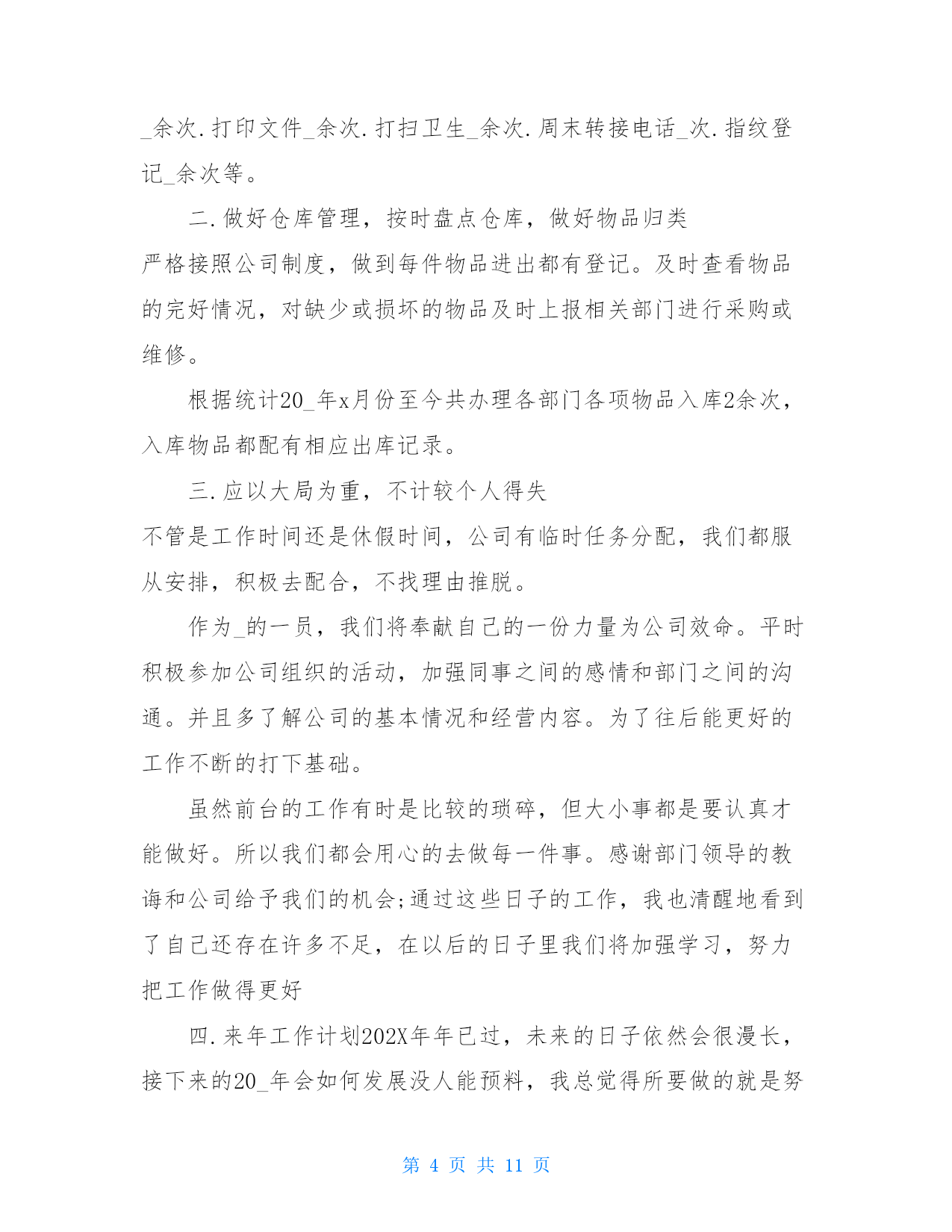 _余次.打印文件_余次.打扫卫生_余次.周末转接电话_次.指纹登记_余次等。

二.做好仓库管理，按时盘点仓库，做好物品归类

严格接照公司制度，做到每件物品进出都有登记。及时查看物品的完好情况，对缺少或损坏的物品及时上报相关部门进行采购或维修。

根据统计20_年x月份至今共办理各部门各项物品入库2余次，入库物品都配有相应出库记录。

三.应以大局为重，不计较个人得失

不管是工作时间还是休假时间，公司有临时任务分配，我们都服从安排，积极去配合，不找理由推脱。

作为_的一员，我们将奉献自己的一份力量为公司效命。平时积极参加公司组织的活动，加强同事之间的感情和部门之间的沟通。并且多了解公司的基本情况和经营内容。为了往后能更好的工作不断的打下基础。

虽然前台的工作有时是比较的琐碎，但大小事都是要认真才能做好。所以我们都会用心的去做每一件事。感谢部门领导的教诲和公司给予我们的机会;通过这些日子的工作，我也清醒地看到了自己还存在许多不足，在以后的日子里我们将加强学习，努力把工作做得更好

四.来年工作计划202X年年已过，未来的日子依然会很漫长，接下来的20_年会如何发展没人能预料，我总觉得所要做的就是努

第 4 页 共 11 页